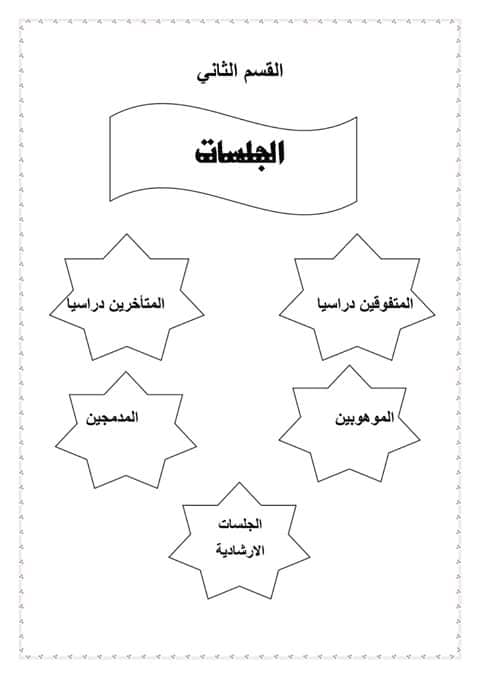 القسم الثاني

الجلسات

المتفوقين دراسيا

المتأخرين دراسيا

الموهوبين

المدمجين

الجلسات الارشادية